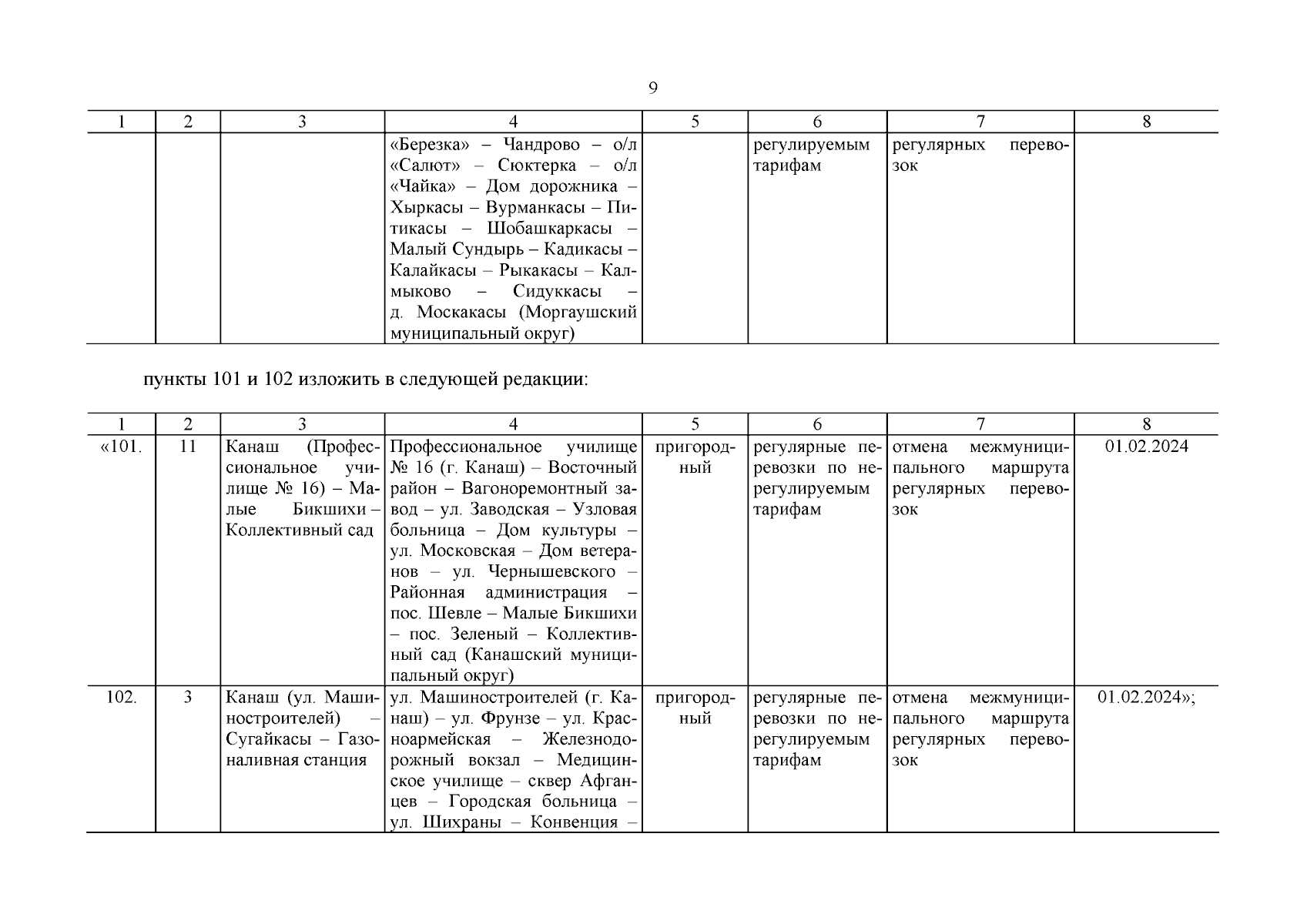 9

| 1 | 2 | 3 | 4 | 5 | 6 | 7 | 8 |
|---|---|---|---|---|---|---|---|
| | | | «Березка» – Чандрово – о/л «Салют» – Сюктерка – о/л «Чайка» – Дом дорожника – Хыркасы – Вурманкасы – Питикасы – Шобашкаркасы – Малый Сундырь – Кадикасы – Калайкасы – Рыкакасы – Калмыково – Сидуккасы – д. Москакасы (Моргаушский муниципальный округ) | | регулируемым тарифам | регулярных перевозок | |

пункты 101 и 102 изложить в следующей редакции:

| 1 | 2 | 3 | 4 | 5 | 6 | 7 | 8 |
|---|---|---|---|---|---|---|---|
| «101. | 11 | Канаш (Профессиональное училище № 16) – Малые Бикшихи – Коллективный сад | Профессиональное училище № 16 (г. Канаш) – Восточный район – Вагоноремонтный завод – ул. Заводская – Узловая больница – Дом культуры – ул. Московская – Дом ветеранов – ул. Чернышевского – Районная администрация – пос. Шевле – Малые Бикшихи – пос. Зеленый – Коллективный сад (Канашский муниципальный округ) | пригородный | регулярные перевозки по нерегулируемым тарифам | отмена межмуниципального маршрута регулярных перевозок | 01.02.2024 |
| 102. | 3 | Канаш (ул. Машиностроителей) – Сугайкасы – Газоналивная станция | ул. Машиностроителей (г. Канаш) – ул. Фрунзе – ул. Красноармейская – Железнодорожный вокзал – Медицинское училище – сквер Афганцев – Городская больница – ул. Шихраны – Конвенция – | пригородный | регулярные перевозки по нерегулируемым тарифам | отмена межмуниципального маршрута регулярных перевозок | 01.02.2024»; |